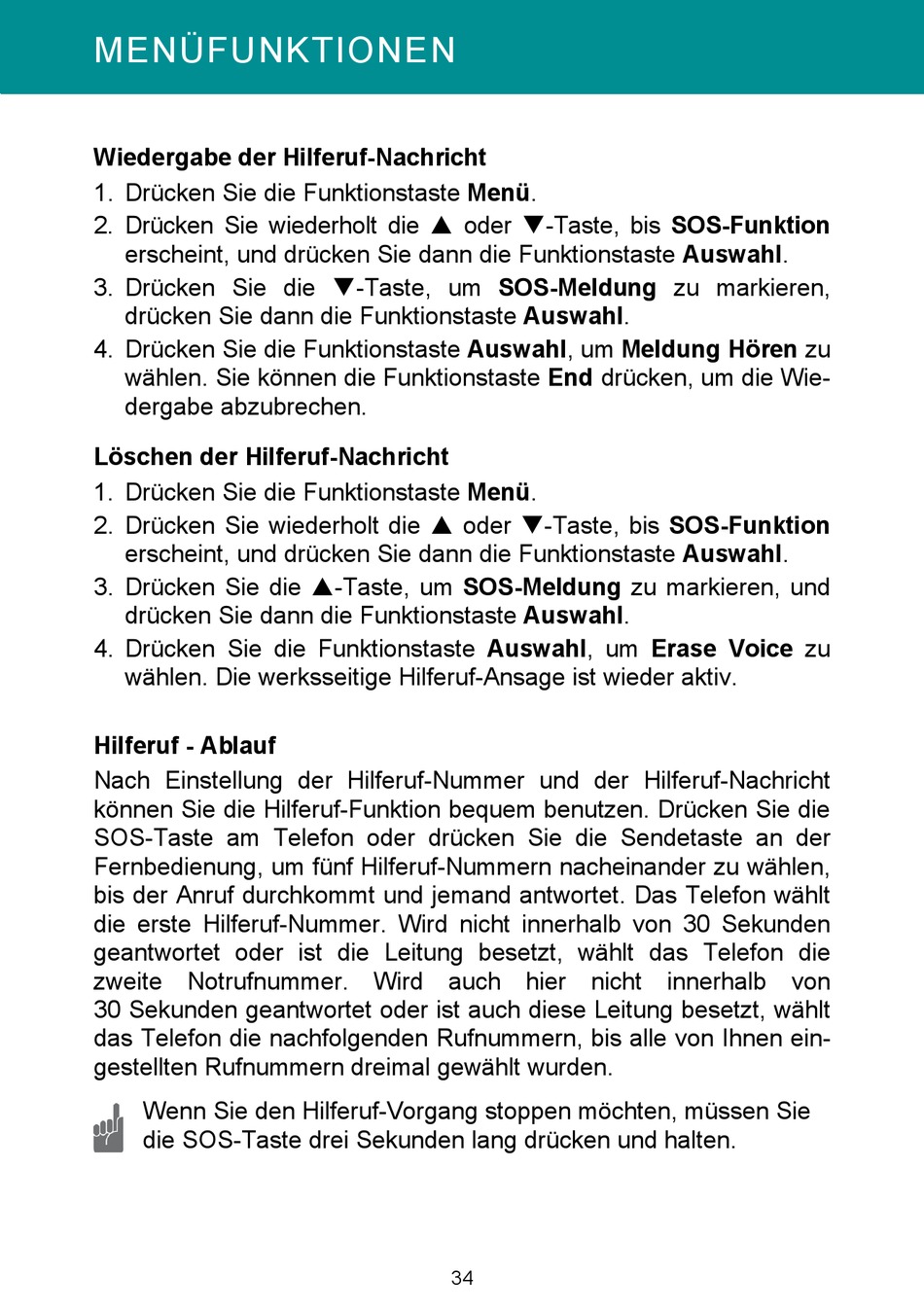 MENÜFUNKTIONEN

Wiedergabe der Hilferuf-Nachricht
1. Drücken Sie die Funktionstaste Menü.
2. Drücken Sie wiederholt die ▲ oder ▼-Taste, bis SOS-Funktion erscheint, und drücken Sie dann die Funktionstaste Auswahl.
3. Drücken Sie die ▼-Taste, um SOS-Meldung zu markieren, drücken Sie dann die Funktionstaste Auswahl.
4. Drücken Sie die Funktionstaste Auswahl, um Meldung Hören zu wählen. Sie können die Funktionstaste End drücken, um die Wiedergabe abzubrechen.

Löschen der Hilferuf-Nachricht
1. Drücken Sie die Funktionstaste Menü.
2. Drücken Sie wiederholt die ▲ oder ▼-Taste, bis SOS-Funktion erscheint, und drücken Sie dann die Funktionstaste Auswahl.
3. Drücken Sie die ▲-Taste, um SOS-Meldung zu markieren, und drücken Sie dann die Funktionstaste Auswahl.
4. Drücken Sie die Funktionstaste Auswahl, um Erase Voice zu wählen. Die werksseitige Hilferuf-Ansage ist wieder aktiv.

Hilferuf - Ablauf
Nach Einstellung der Hilferuf-Nummer und der Hilferuf-Nachricht können Sie die Hilferuf-Funktion bequem benutzen. Drücken Sie die SOS-Taste am Telefon oder drücken Sie die Sendetaste an der Fernbedienung, um fünf Hilferuf-Nummern nacheinander zu wählen, bis der Anruf durchkommt und jemand antwortet. Das Telefon wählt die erste Hilferuf-Nummer. Wird nicht innerhalb von 30 Sekunden geantwortet oder ist die Leitung besetzt, wählt das Telefon die zweite Notrufnummer. Wird auch hier nicht innerhalb von 30 Sekunden geantwortet oder ist auch diese Leitung besetzt, wählt das Telefon die nachfolgenden Rufnummern, bis alle von Ihnen eingestellten Rufnummern dreimal gewählt wurden.

Wenn Sie den Hilferuf-Vorgang stoppen möchten, müssen Sie die SOS-Taste drei Sekunden lang drücken und halten.

34